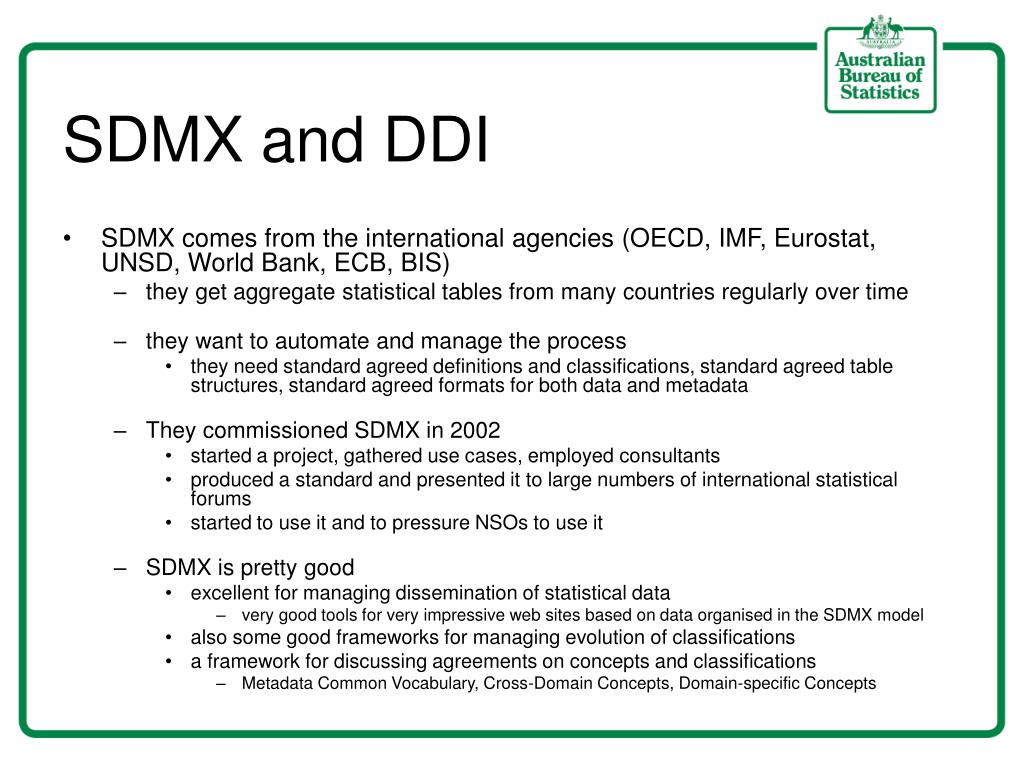 Australian Bureau of Statistics

SDMX and DDI

• SDMX comes from the international agencies (OECD, IMF, Eurostat, UNSD, World Bank, ECB, BIS)
– they get aggregate statistical tables from many countries regularly over time

– they want to automate and manage the process
• they need standard agreed definitions and classifications, standard agreed table structures, standard agreed formats for both data and metadata

– They commissioned SDMX in 2002
• started a project, gathered use cases, employed consultants
• produced a standard and presented it to large numbers of international statistical forums
• started to use it and to pressure NSOs to use it

– SDMX is pretty good
• excellent for managing dissemination of statistical data
– very good tools for very impressive web sites based on data organised in the SDMX model
• also some good frameworks for managing evolution of classifications
• a framework for discussing agreements on concepts and classifications
– Metadata Common Vocabulary, Cross-Domain Concepts, Domain-specific Concepts